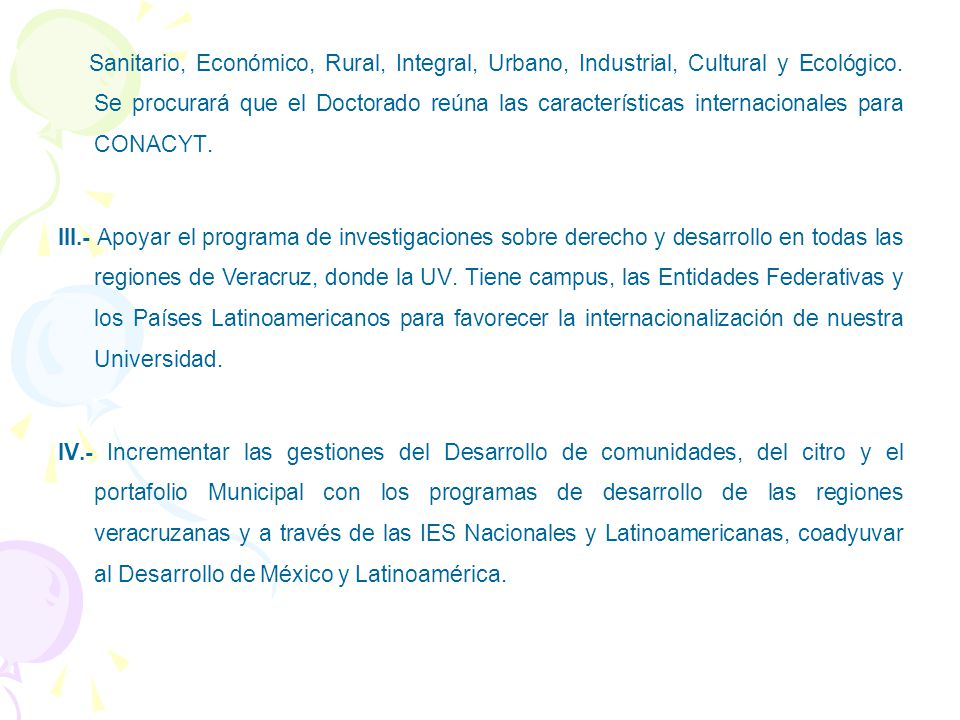 Sanitario, Económico, Rural, Integral, Urbano, Industrial, Cultural y Ecológico. Se procurará que el Doctorado reúna las características internacionales para CONACYT.

III.- Apoyar el programa de investigaciones sobre derecho y desarrollo en todas las regiones de Veracruz, donde la UV. Tiene campus, las Entidades Federativas y los Países Latinoamericanos para favorecer la internacionalización de nuestra Universidad.

IV.- Incrementar las gestiones del Desarrollo de comunidades, del citro y el portafolio Municipal con los programas de desarrollo de las regiones veracruzanas y a través de las IES Nacionales y Latinoamericanas, coadyuvar al Desarrollo de México y Latinoamérica.